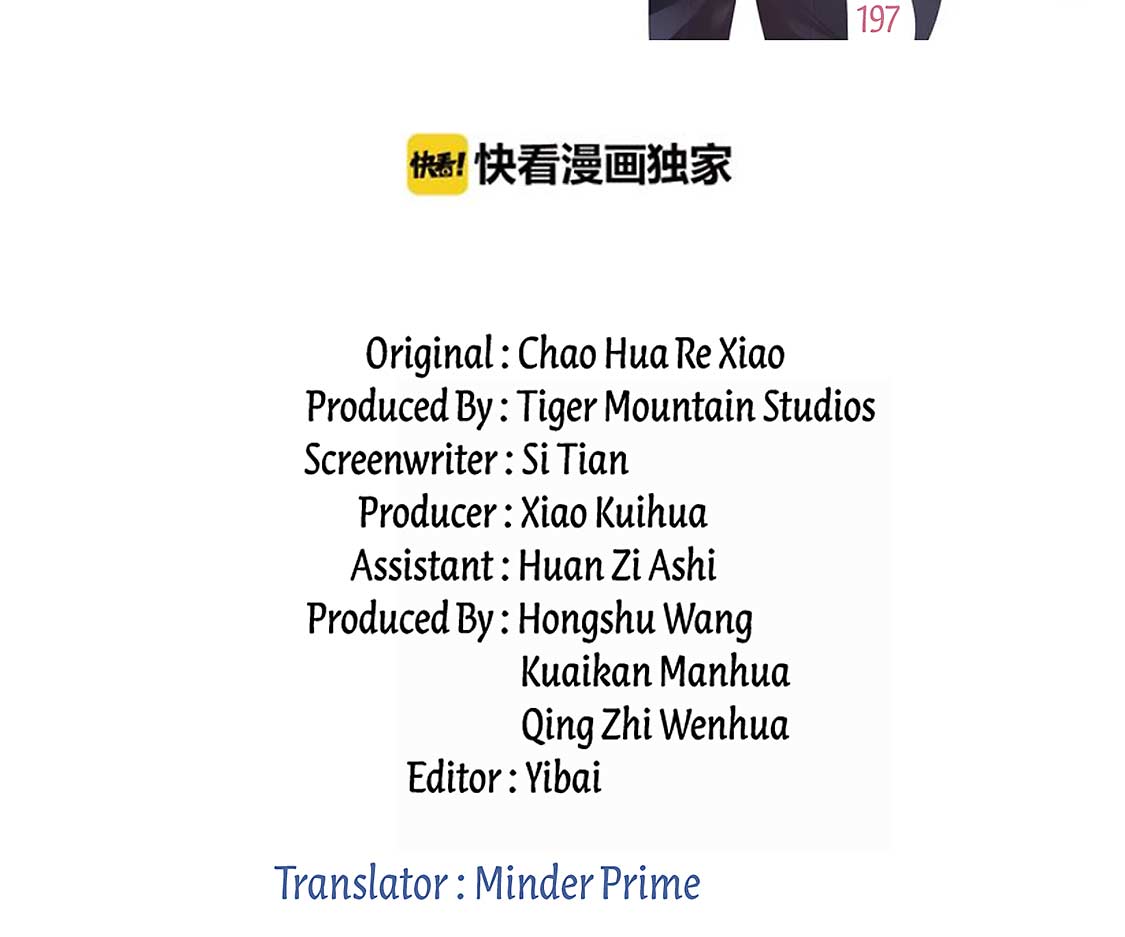 197

快看! 快看漫画独家

Original : Chao Hua Re Xiao
Produced By : Tiger Mountain Studios
Screenwriter : Si Tian
Producer : Xiao Kuihua
Assistant : Huan Zi Ashi
Produced By : Hongshu Wang
Kuaikan Manhua
Qing Zhi Wenhua
Editor : Yibai

Translator : Minder Prime